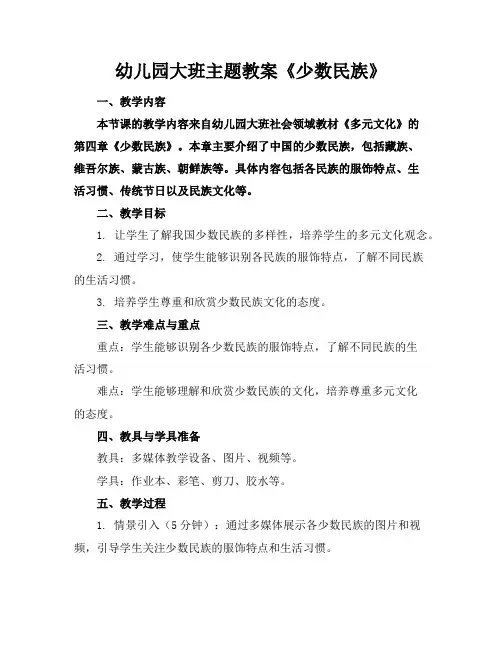 幼儿园大班主题教案《少数民族》

一、教学内容

本节课的教学内容来自幼儿园大班社会领域教材《多元文化》的第四章《少数民族》。本章主要介绍了中国的少数民族，包括藏族、维吾尔族、蒙古族、朝鲜族等。具体内容包括各民族的服饰特点、生活习惯、传统节日以及民族文化等。

二、教学目标

1. 让学生了解我国少数民族的多样性，培养学生的多元文化观念。

2. 通过学习，使学生能够识别各民族的服饰特点，了解不同民族的生活习惯。

3. 培养学生尊重和欣赏少数民族文化的态度。

三、教学难点与重点

重点：学生能够识别各少数民族的服饰特点，了解不同民族的生活习惯。

难点：学生能够理解和欣赏少数民族的文化，培养尊重多元文化的态度。

四、教具与学具准备

教具：多媒体教学设备、图片、视频等。

学具：作业本、彩笔、剪刀、胶水等。

五、教学过程

1. 情景引入（5 分钟）：通过多媒体展示各少数民族的图片和视频，引导学生关注少数民族的服饰特点和生活习惯。